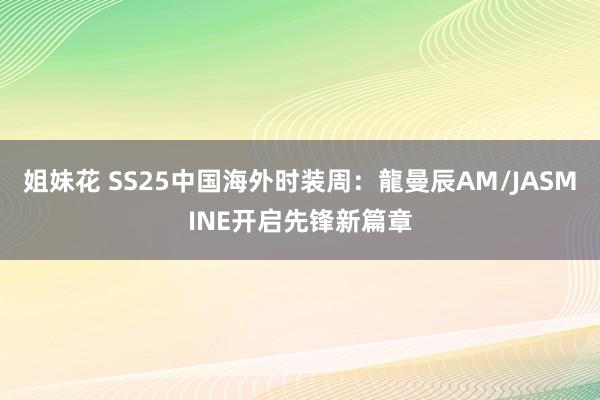 姐妹花 SS25中国海外时装周：龍曼辰AM/JASMINE开启先锋新篇章